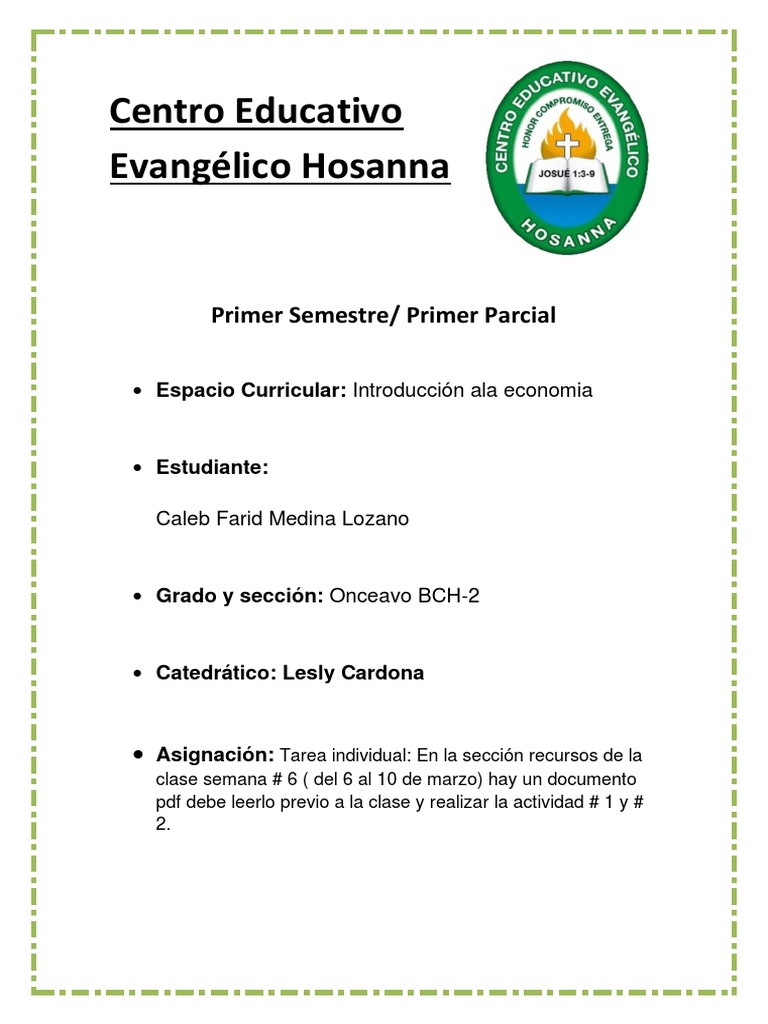 Centro Educativo Evangélico Hosanna

CENTRO EDUCATIVO EVANGÉLICO
HONOR COMPROMISO ENTREGA
JOSUE 1:3-9
HOSANNA

Primer Semestre/ Primer Parcial

• **Espacio Curricular:** Introducción ala economia

• **Estudiante:**

Caleb Farid Medina Lozano

• **Grado y sección:** Onceavo BCH-2

• **Catedrático: Lesly Cardona**

• **Asignación:** Tarea individual: En la sección recursos de la clase semana # 6 ( del 6 al 10 de marzo) hay un documento pdf debe leerlo previo a la clase y realizar la actividad # 1 y # 2.